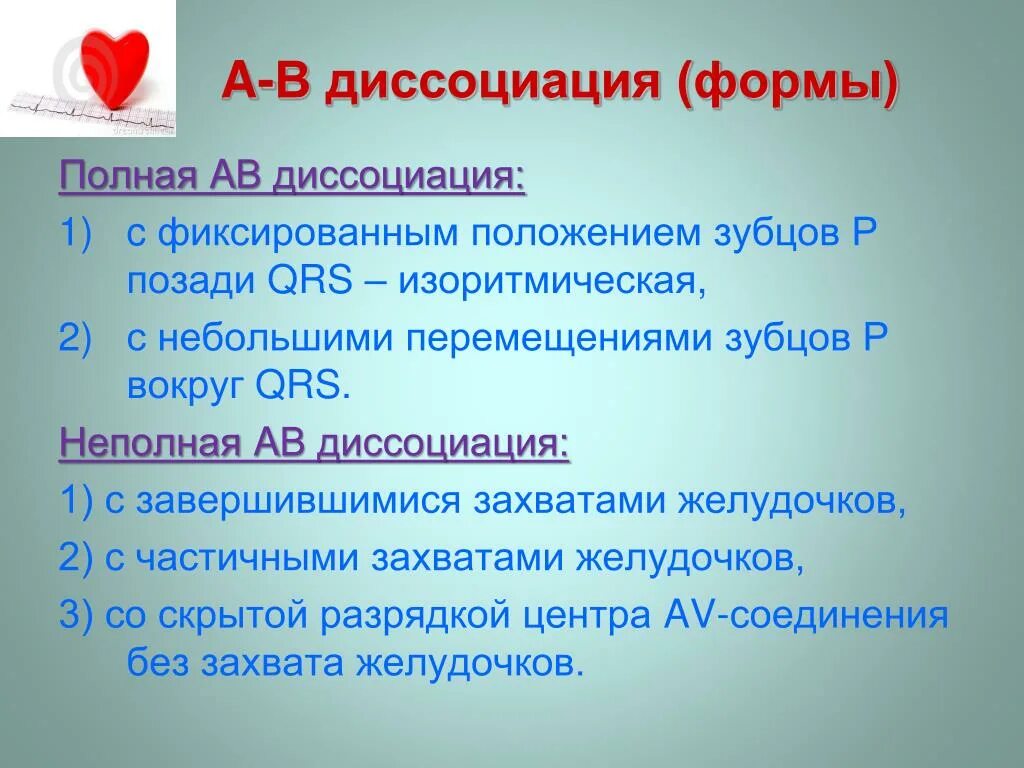 А-В диссоциация (формы)

Полная АВ диссоциация:

1) с фиксированным положением зубцов Р позади QRS – изоритмическая,

2) с небольшими перемещениями зубцов Р вокруг QRS.

Неполная АВ диссоциация:

1) с завершившимися захватами желудочков,

2) с частичными захватами желудочков,

3) со скрытой разрядкой центра AV-соединения без захвата желудочков.